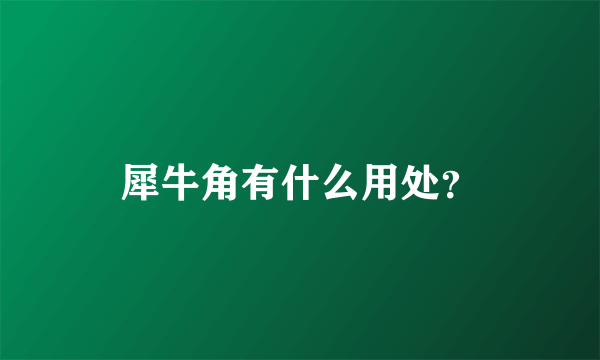 犀牛角有什么用处?